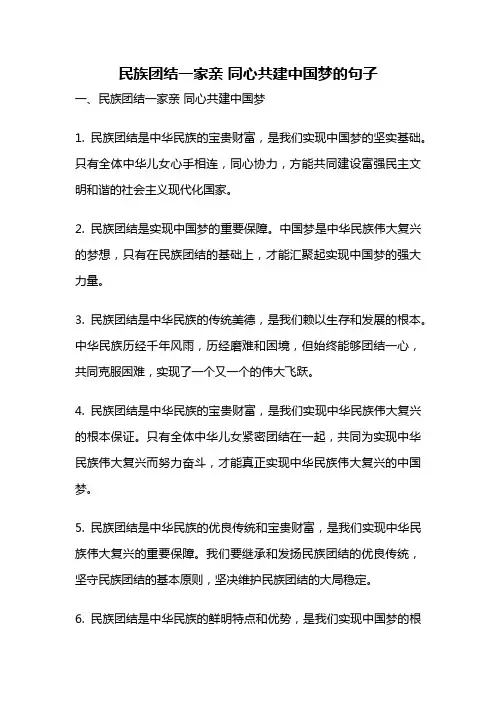 民族团结一家亲 同心共建中国梦的句子

一、民族团结一家亲 同心共建中国梦

1. 民族团结是中华民族的宝贵财富，是我们实现中国梦的坚实基础。只有全体中华儿女心手相连，同心协力，方能共同建设富强民主文明和谐的社会主义现代化国家。

2. 民族团结是实现中国梦的重要保障。中国梦是中华民族伟大复兴的梦想，只有在民族团结的基础上，才能汇聚起实现中国梦的强大力量。

3. 民族团结是中华民族的传统美德，是我们赖以生存和发展的根本。中华民族历经千年风雨，历经磨难和困境，但始终能够团结一心，共同克服困难，实现了一个又一个的伟大飞跃。

4. 民族团结是中华民族的宝贵财富，是我们实现中华民族伟大复兴的根本保证。只有全体中华儿女紧密团结在一起，共同为实现中华民族伟大复兴而努力奋斗，才能真正实现中华民族伟大复兴的中国梦。

5. 民族团结是中华民族的优良传统和宝贵财富，是我们实现中华民族伟大复兴的重要保障。我们要继承和发扬民族团结的优良传统，坚守民族团结的基本原则，坚决维护民族团结的大局稳定。

6. 民族团结是中华民族的鲜明特点和优势，是我们实现中国梦的根